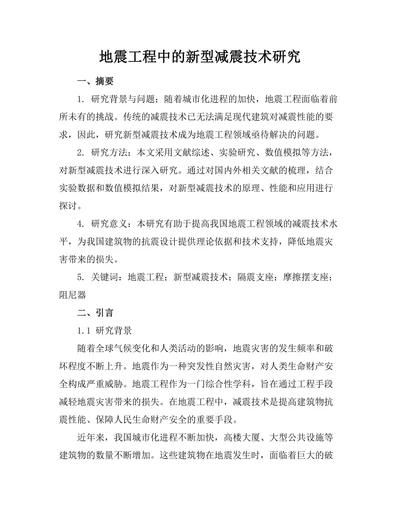 地震工程中的新型减震技术研究

一、摘要

1. 研究背景与问题：随着城市化进程的加快，地震工程面临着前所未有的挑战。传统的减震技术已无法满足现代建筑对减震性能的要求，因此，研究新型减震技术成为地震工程领域亟待解决的问题。

2. 研究方法：本文采用文献综述、实验研究、数值模拟等方法，对新型减震技术进行深入研究。通过对国内外相关文献的梳理，结合实验数据和数值模拟结果，对新型减震技术的原理、性能和应用进行探讨。

4. 研究意义：本研究有助于提高我国地震工程领域的减震技术水平，为我国建筑物的抗震设计提供理论依据和技术支持，降低地震灾害带来的损失。

5. 关键词：地震工程；新型减震技术；隔震支座；摩擦摆支座；阻尼器

二、引言

1.1 研究背景

随着全球气候变化和人类活动的影响，地震灾害的发生频率和破坏程度不断上升。地震作为一种突发性自然灾害，对人类生命财产安全构成严重威胁。地震工程作为一门综合性学科，旨在通过工程手段减轻地震灾害带来的损失。在地震工程中，减震技术是提高建筑物抗震性能、保障人民生命财产安全的重要手段。

近年来，我国城市化进程不断加快，高楼大厦、大型公共设施等建筑物的数量不断增加。这些建筑物在地震发生时，面临着巨大的破